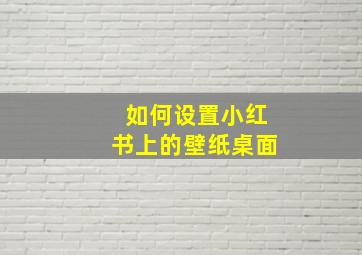 如何设置小红书上的壁纸桌面